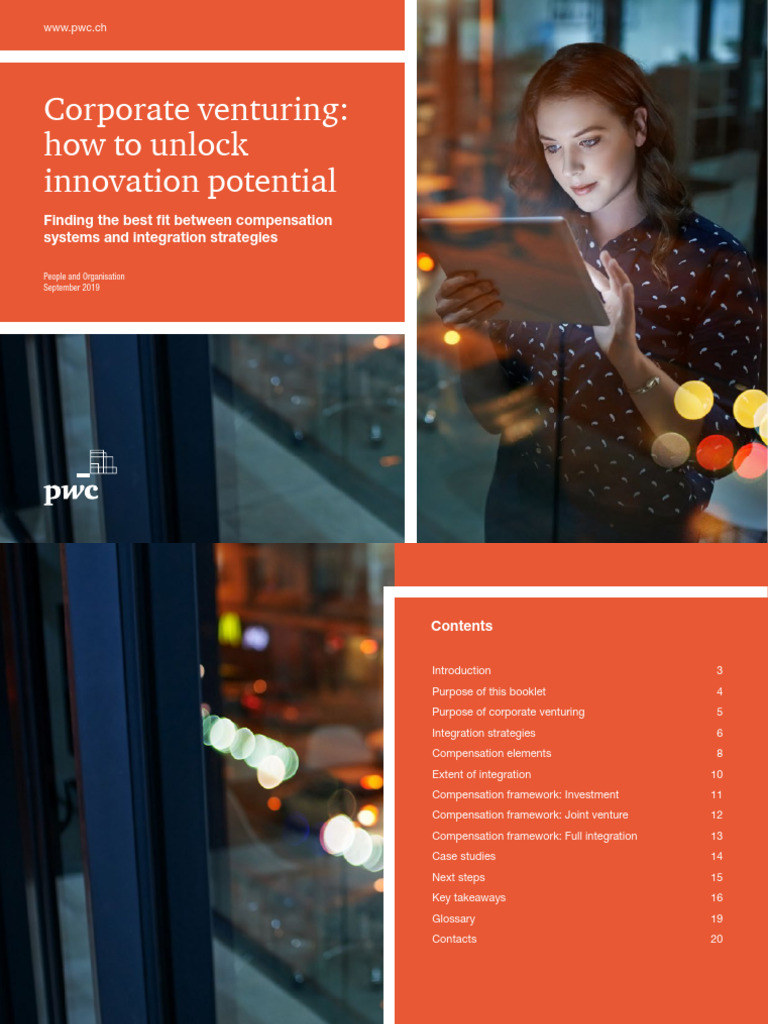 www.pwc.ch

Corporate venturing: how to unlock innovation potential

Finding the best fit between compensation systems and integration strategies

People and Organisation
September 2019

pwc

Contents

| | |
|---|---|
| Introduction | 3 |
| Purpose of this booklet | 4 |
| Purpose of corporate venturing | 5 |
| Integration strategies | 6 |
| Compensation elements | 8 |
| Extent of integration | 10 |
| Compensation framework: Investment | 11 |
| Compensation framework: Joint venture | 12 |
| Compensation framework: Full integration | 13 |
| Case studies | 14 |
| Next steps | 15 |
| Key takeaways | 16 |
| Glossary | 19 |
| Contacts | 20 |